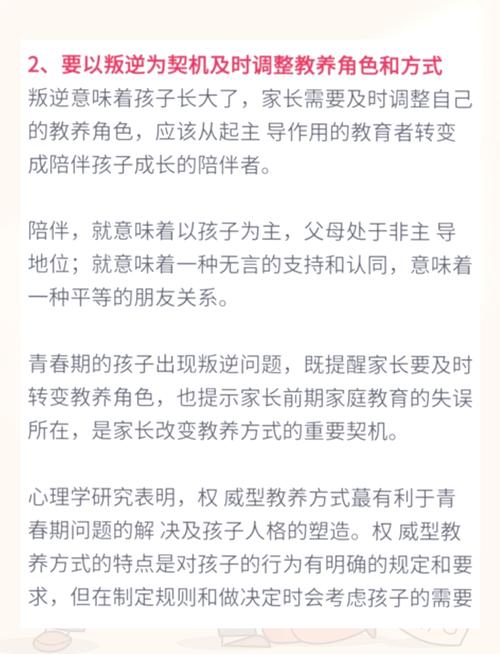 2、要以叛逆为契机及时调整教养角色和方式
叛逆意味着孩子长大了，家长需要及时调整自己的教养角色，应该从起主 导作用的教育者转变成陪伴孩子成长的陪伴者。

陪伴，就意味着以孩子为主，父母处于非主 导地位；就意味着一种无言的支持和认同，意味着一种平等的朋友关系。

青春期的孩子出现叛逆问题，既提醒家长要及时转变教养角色，也提示家长前期家庭教育的失误所在，是家长改变教养方式的重要契机。

心理学研究表明，权 威型教养方式蕞有利于青春期问题的解 决及孩子人格的塑造。权 威型教养方式的特点是对孩子的行为有明确的规定和要求，但在制定规则和做决定时会考虑孩子的需要